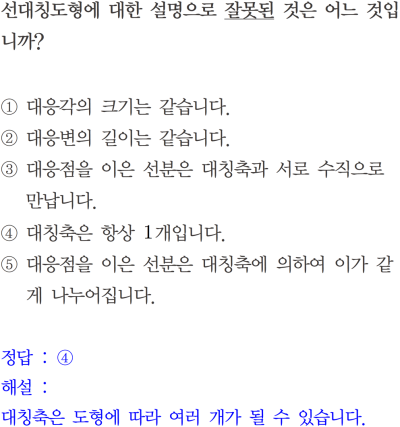 선대칭도형에 대한 설명으로 잘못된 것은 어느 것입니까?

① 대응각의 크기는 같습니다.
② 대응변의 길이는 같습니다.
③ 대응점을 이은 선분은 대칭축과 서로 수직으로 만납니다.
④ 대칭축은 항상 1개입니다.
⑤ 대응점을 이은 선분은 대칭축에 의하여 이가 같게 나누어집니다.

정답 : ④
해설 :
대칭축은 도형에 따라 여러 개가 될 수 있습니다.